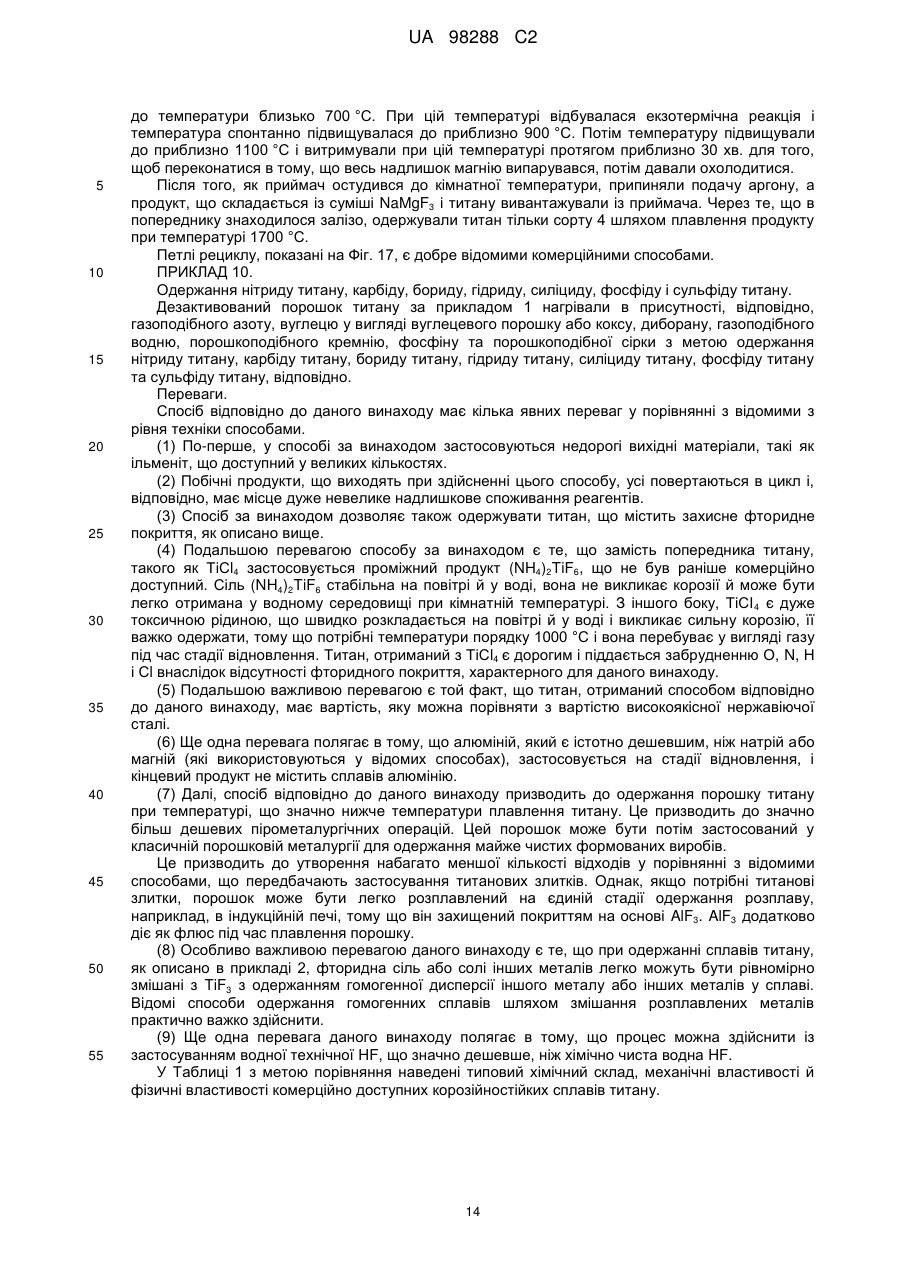 UA 98288 C2

до температури близько 700 °C. При цій температурі відбувалася екзотермічна реакція і температура спонтанно підвищувалася до приблизно 900 °C. Потім температуру підвищували до приблизно 1100 °C і витримували при цій температурі протягом приблизно 30 хв. для того, щоб переконатися в тому, що весь надлишок магнію випарувався, потім давали охолодитися.

5 Після того, як приймач остудився до кімнатної температури, припиняли подачу аргону, а продукт, що складається із суміші $NaMgF_3$ і титану вивантажували із приймача. Через те, що в попереднику знаходилося залізо, одержували титан тільки сорту 4 шляхом плавлення продукту при температурі 1700 °C.

Петлі рециклу, показані на Фіг. 17, є добре відомими комерційними способами.

10 ПРИКЛАД 10.

Одержання нітриду титану, карбіду, бориду, гідриду, силіциду, фосфіду і сульфіду титану.

Дезактивований порошок титану за прикладом 1 нагрівали в присутності, відповідно, газоподібного азоту, вуглецю у вигляді вуглецевого порошку або коксу, диборану, газоподібного водню, порошкоподібного кремнію, фосфіну та порошкоподібної сірки з метою одержання 15 нітриду титану, карбіду титану, бориду титану, гідриду титану, силіциду титану, фосфіду титану та сульфіду титану, відповідно.

Переваги.

Спосіб відповідно до даного винаходу має кілька явних переваг у порівнянні з відомими з рівня техніки способами.

20 (1) По-перше, у способі за винаходом застосовуються недорогі вихідні матеріали, такі як ільменіт, що доступний у великих кількостях.

(2) Побічні продукти, що виходять при здійсненні цього способу, усі повертаються в цикл і, відповідно, має місце дуже невелике надлишкове споживання реагентів.

(3) Спосіб за винаходом дозволяє також одержувати титан, що містить захисне фторидне 25 покриття, як описано вище.

(4) Подальшою перевагою способу за винаходом є те, що замість попередника титану, такого як $TiCl_4$ застосовується проміжний продукт $(NH_4)_2TiF_6$, що не був раніше комерційно доступний. Сіль $(NH_4)_2TiF_6$ стабільна на повітрі й у воді, вона не викликає корозії й може бути легко отримана у водному середовищі при кімнатній температурі. З іншого боку, $TiCl_4$ є дуже 30 токсичною рідиною, що швидко розкладається на повітрі й у воді і викликає сильну корозію, її важко одержати, тому що потрібні температури порядку 1000 °C і вона перебуває у вигляді газу під час стадії відновлення. Титан, отриманий з $TiCl_4$ є дорогим і піддається забрудненню O, N, H і Cl внаслідок відсутності фторидного покриття, характерного для даного винаходу.

(5) Подальшою важливою перевагою є той факт, що титан, отриманий способом відповідно 35 до даного винаходу, має вартість, яку можна порівняти з вартістю високоякісної нержавіючої сталі.

(6) Ще одна перевага полягає в тому, що алюміній, який є істотно дешевшим, ніж натрій або магній (які використовуються у відомих способах), застосовується на стадії відновлення, і кінцевий продукт не містить сплавів алюмінію.

40 (7) Далі, спосіб відповідно до даного винаходу призводить до одержання порошку титану при температурі, що значно нижче температури плавлення титану. Це призводить до значно більш дешевих пірометалургічних операцій. Цей порошок може бути потім застосований у класичній порошковій металургії для одержання майже чистих формованих виробів.

Це призводить до утворення набагато меншої кількості відходів у порівнянні з відомими 45 способами, що передбачають застосування титанових злитків. Однак, якщо потрібні титанові злитки, порошок може бути легко розплавлений на єдиній стадії одержання розплаву, наприклад, в індукційній печі, тому що він захищений покриттям на основі $AlF_3$. $AlF_3$ додатково діє як флюс під час плавлення порошку.

(8) Особливо важливою перевагою даного винаходу є те, що при одержанні сплавів титану, 50 як описано в прикладі 2, фторидна сіль або солі інших металів легко можуть бути рівномірно змішані з $TiF_3$ з одержанням гомогенної дисперсії іншого металу або інших металів у сплаві. Відомі способи одержання гомогенних сплавів шляхом змішання розплавлених металів практично важко здійснити.

(9) Ще одна перевага даного винаходу полягає в тому, що процес можна здійснити із 55 застосуванням водної технічної HF, що значно дешевше, ніж хімічно чиста водна HF.

У Таблиці 1 з метою порівняння наведені типовий хімічний склад, механічні властивості й фізичні властивості комерційно доступних корозійностійких сплавів титану.

14